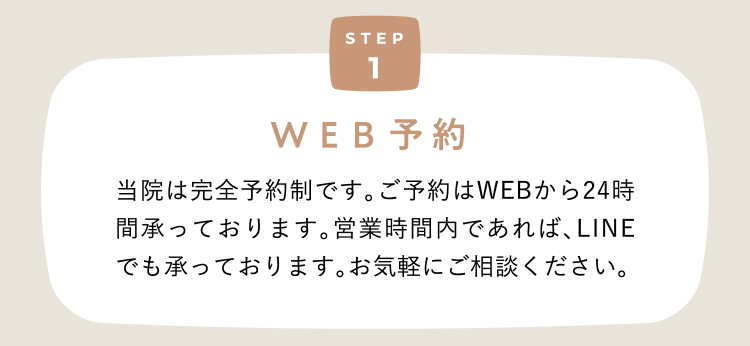 STEP
1

WEB予約

当院は完全予約制です。ご予約はWEBから24時間承っております。営業時間内であれば、LINEでも承っております。お気軽にご相談ください。